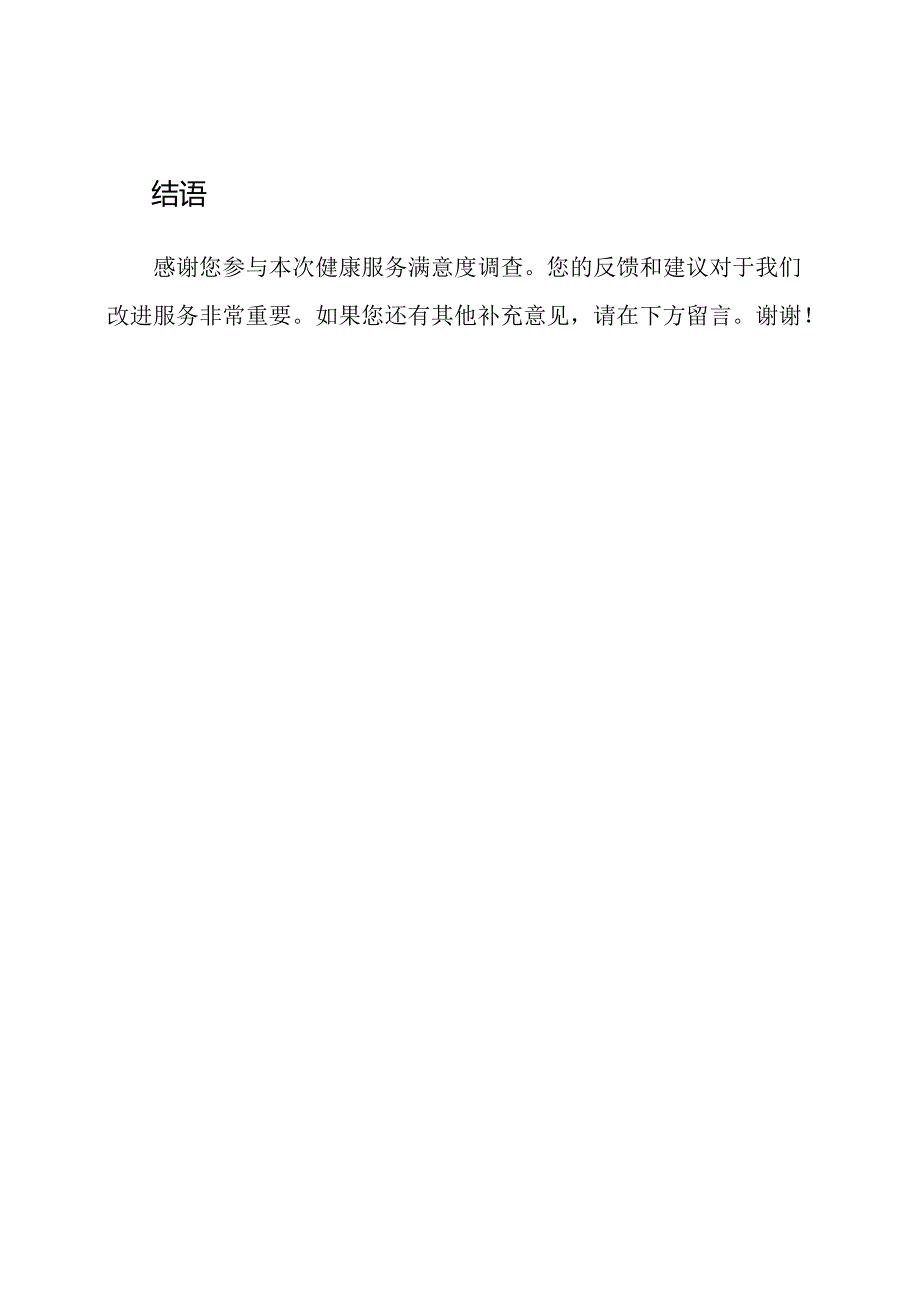 结语

感谢您参与本次健康服务满意度调查。您的反馈和建议对于我们改进服务非常重要。如果您还有其他补充意见，请在下方留言。谢谢！